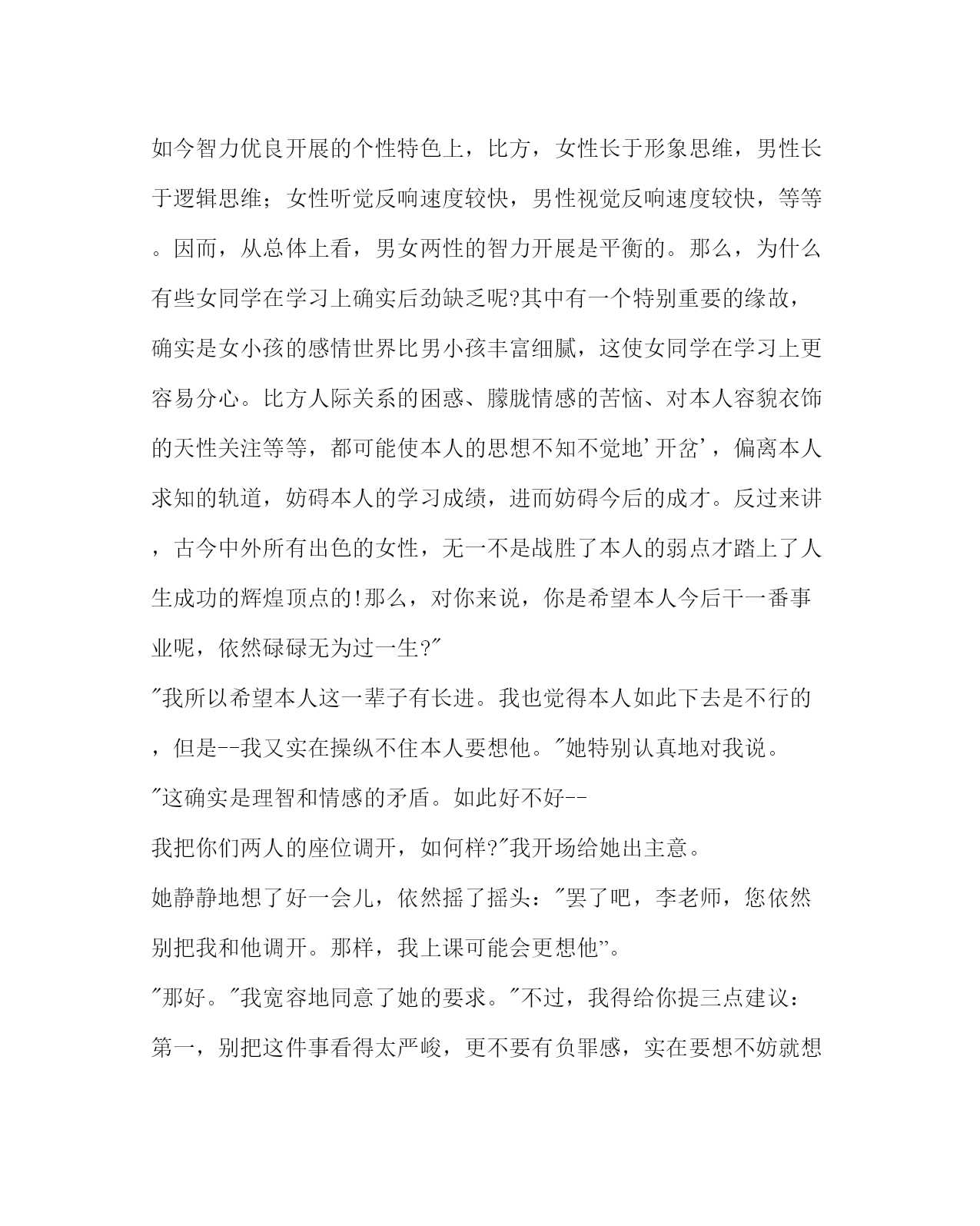 如今智力优良开展的个性特色上，比方，女性长于形象思维，男性长于逻辑思维；女性听觉反响速度较快，男性视觉反响速度较快，等等。因而，从总体上看，男女两性的智力开展是平衡的。那么，为什么有些女同学在学习上确实后劲缺乏呢?其中有一个特别重要的缘故，确实是女小孩的感情世界比男小孩丰富细腻，这使女同学在学习上更容易分心。比方人际关系的困惑、朦胧情感的苦恼、对本人容貌衣饰的天性关注等等，都可能使本人的思想不知不觉地'开岔'，偏离本人求知的轨道，妨碍本人的学习成绩，进而妨碍今后的成才。反过来讲，古今中外所有出色的女性，无一不是战胜了本人的弱点才踏上了人生成功的辉煌顶点的!那么，对你来说，你是希望本人今后干一番事业呢，依然碌碌无为过一生?"

"我所以希望本人这一辈子有长进。我也觉得本人如此下去是不行的，但是--我又实在操纵不住本人要想他。"她特别认真地对我说。

"这确实是理智和情感的矛盾。如此好不好--

我把你们两人的座位调开，如何样?"我开场给她出主意。

她静静地想了好一会儿，依然摇了摇头："罢了吧，李老师，您依然别把我和他调开。那样，我上课可能会更想他"。

"那好。"我宽容地同意了她的要求。"不过，我得给你提三点建议：第一，别把这件事看得太严峻，更不要有负罪感，实在要想不妨就想